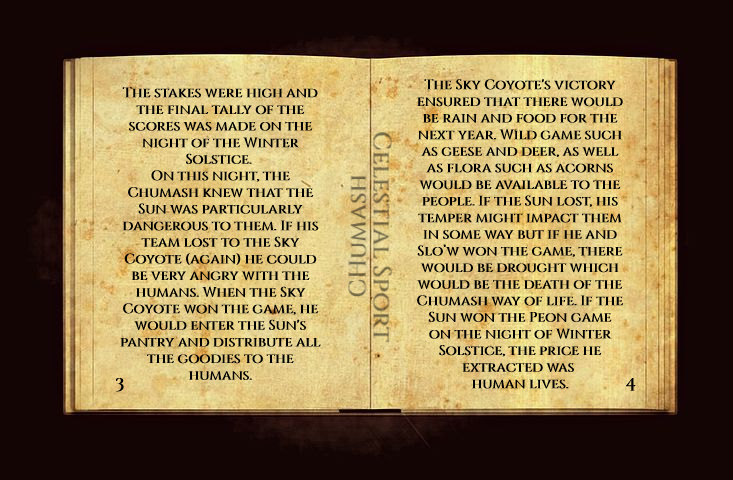 The stakes were high and the final tally of the scores was made on the night of the Winter Solstice.
On this night, the Chumash knew that the Sun was particularly dangerous to them. If his team lost to the Sky Coyote (again) he could be very angry with the humans. When the Sky Coyote won the game, he would enter the Sun's pantry and distribute all the goodies to the humans.

3

Chumash

Celestial Sport

The Sky Coyote's victory ensured that there would be rain and food for the next year. Wild game such as geese and deer, as well as flora such as acorns would be available to the people. If the Sun lost, his temper might impact them in some way but if he and Slo'w won the game, there would be drought which would be the death of the Chumash way of life. If the Sun won the Peon game on the night of Winter Solstice, the price he extracted was human lives.

4